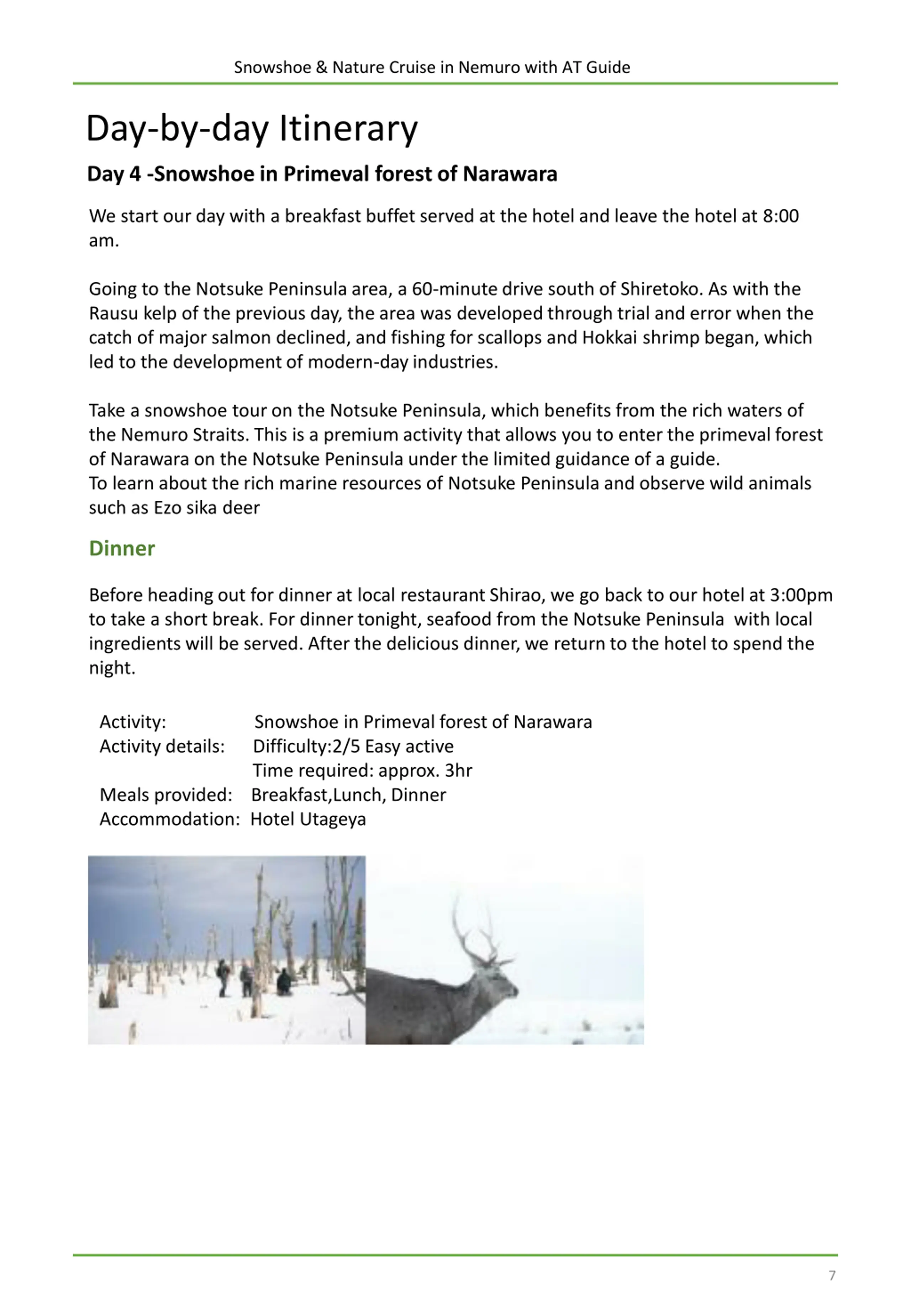 Snowshoe & Nature Cruise in Nemuro with AT Guide

Day-by-day Itinerary

Day 4 -Snowshoe in Primeval forest of Narawara

We start our day with a breakfast buffet served at the hotel and leave the hotel at 8:00 am.

Going to the Notsuke Peninsula area, a 60-minute drive south of Shiretoko. As with the Rausu kelp of the previous day, the area was developed through trial and error when the catch of major salmon declined, and fishing for scallops and Hokkai shrimp began, which led to the development of modern-day industries.

Take a snowshoe tour on the Notsuke Peninsula, which benefits from the rich waters of the Nemuro Straits. This is a premium activity that allows you to enter the primeval forest of Narawara on the Notsuke Peninsula under the limited guidance of a guide.
To learn about the rich marine resources of Notsuke Peninsula and observe wild animals such as Ezo sika deer

Dinner

Before heading out for dinner at local restaurant Shirao, we go back to our hotel at 3:00pm to take a short break. For dinner tonight, seafood from the Notsuke Peninsula with local ingredients will be served. After the delicious dinner, we return to the hotel to spend the night.

Activity: Snowshoe in Primeval forest of Narawara
Activity details: Difficulty:2/5 Easy active
Time required: approx. 3hr
Meals provided: Breakfast,Lunch, Dinner
Accommodation: Hotel Utageya

7